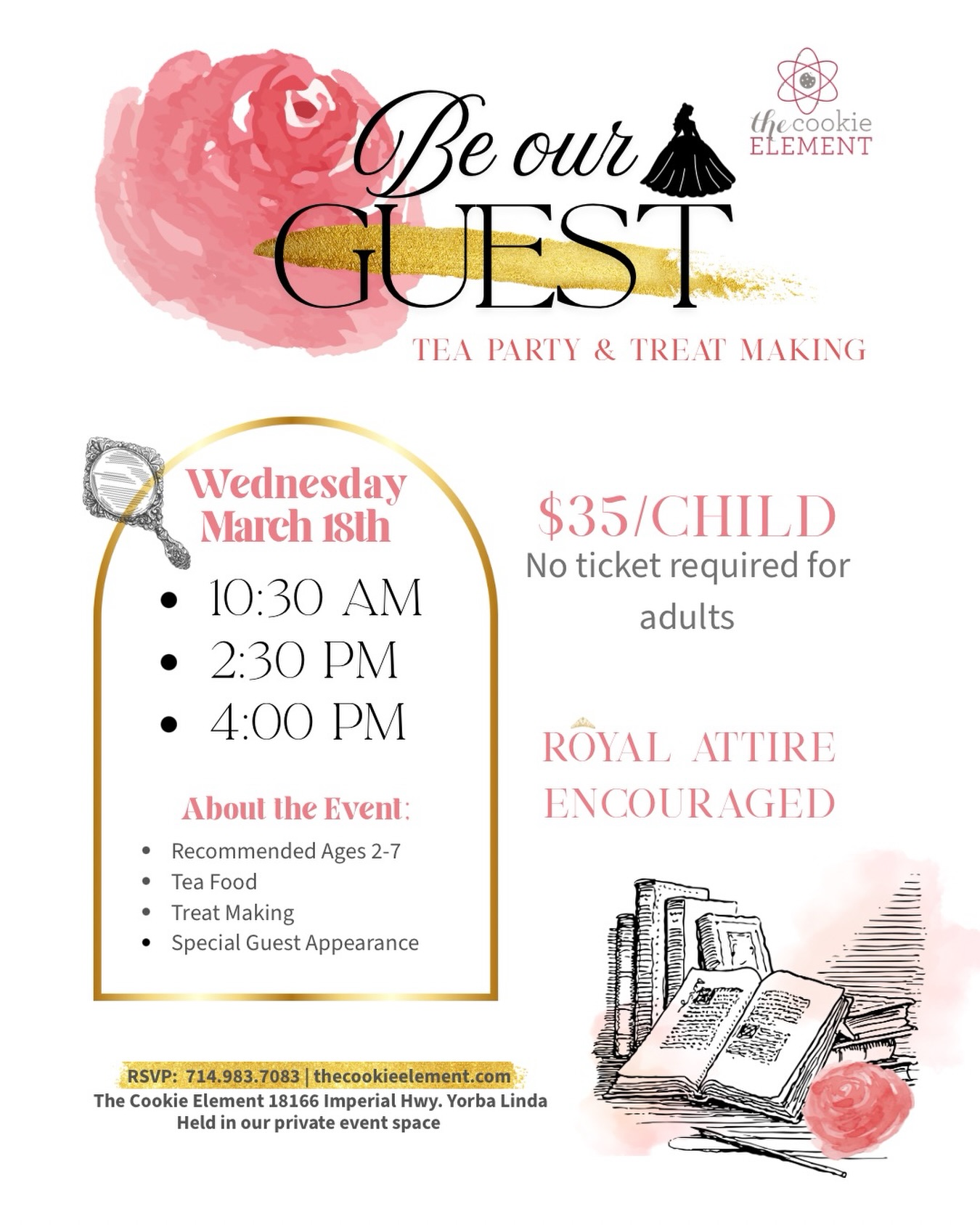 the cookie ELEMENT

Be our GUEST

TEA PARTY & TREAT MAKING

Wednesday March 18th

- 10:30 AM
- 2:30 PM
- 4:00 PM

About the Event:

- Recommended Ages 2-7
- Tea Food
- Treat Making
- Special Guest Appearance

$35/CHILD

No ticket required for adults

ROYAL ATTIRE ENCOURAGED

RSVP: 714.983.7083 | thecookieelement.com

The Cookie Element 18166 Imperial Hwy. Yorba Linda

Held in our private event space